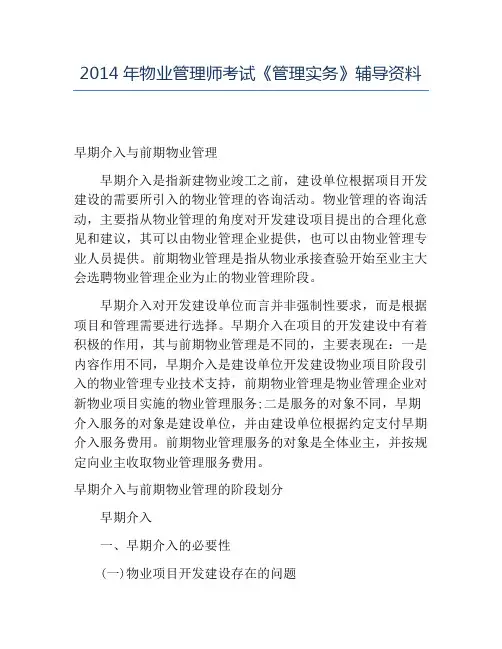 2014 年物业管理师考试《管理实务》辅导资料

早期介入与前期物业管理

早期介入是指新建物业竣工之前，建设单位根据项目开发建设的需要所引入的物业管理的咨询活动。物业管理的咨询活动，主要指从物业管理的角度对开发建设项目提出的合理化意见和建议，其可以由物业管理企业提供，也可以由物业管理专业人员提供。前期物业管理是指从物业承接查验开始至业主大会选聘物业管理企业为止的物业管理阶段。

早期介入对开发建设单位而言并非强制性要求，而是根据项目和管理需要进行选择。早期介入在项目的开发建设中有着积极的作用，其与前期物业管理是不同的，主要表现在：一是内容作用不同，早期介入是建设单位开发建设物业项目阶段引入的物业管理专业技术支持，前期物业管理是物业管理企业对新物业项目实施的物业管理服务；二是服务的对象不同，早期介入服务的对象是建设单位，并由建设单位根据约定支付早期介入服务费用。前期物业管理服务的对象是全体业主，并按规定向业主收取物业管理服务费用。

早期介入与前期物业管理的阶段划分

早期介入

一、早期介入的必要性

(一)物业项目开发建设存在的问题